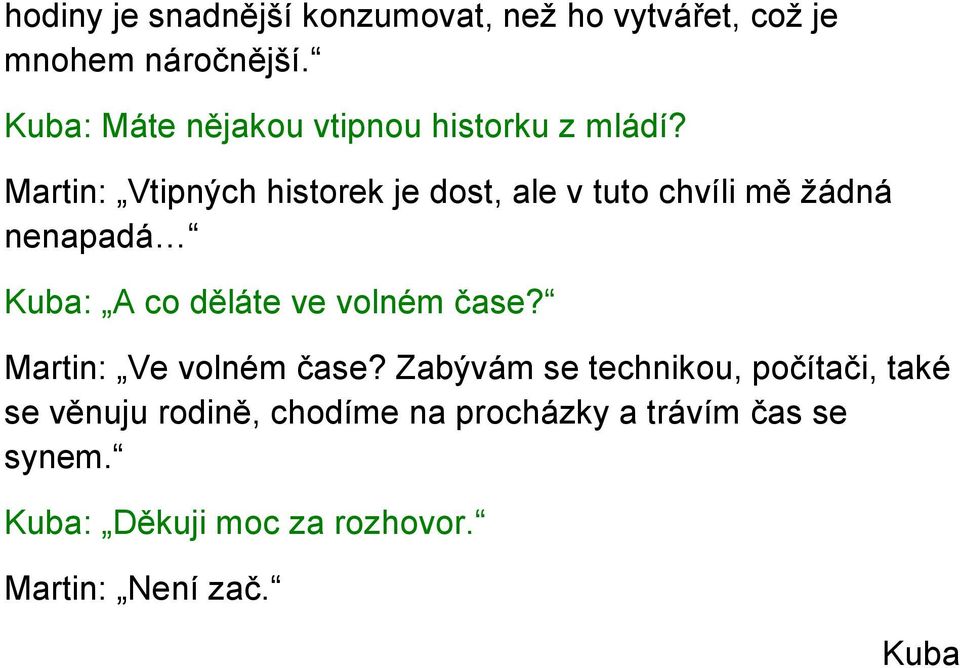 hodiny je snadnější konzumovat, než ho vytvářet, což je mnohem náročnější.“

Kuba: Máte nějakou vtipnou historku z mládí?

Martin: „Vtipných historek je dost, ale v tuto chvíli mě žádná nenapadá…“

Kuba: „A co děláte ve volném čase?“

Martin: „Ve volném čase? Zabývám se technikou, počítači, také se věnuju rodině, chodíme na procházky a trávím čas se synem.“

Kuba: „Děkuji moc za rozhovor.“

Martin: „Není zač.“

Kuba